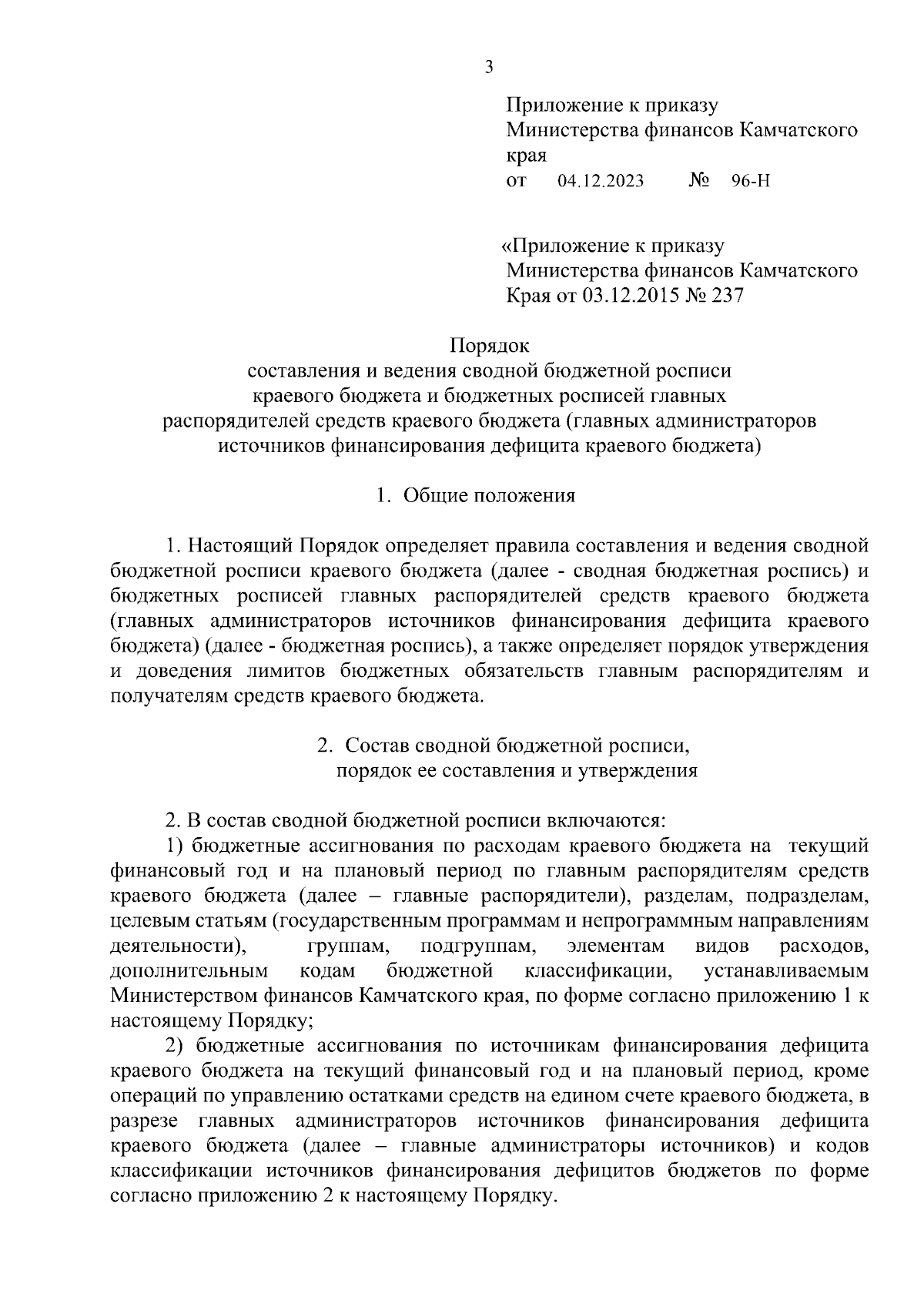 3

Приложение к приказу Министерства финансов Камчатского края
от 04.12.2023 № 96-Н

«Приложение к приказу Министерства финансов Камчатского Края от 03.12.2015 № 237

Порядок
составления и ведения сводной бюджетной росписи краевого бюджета и бюджетных росписей главных распорядителей средств краевого бюджета (главных администраторов источников финансирования дефицита краевого бюджета)

1. Общие положения

1. Настоящий Порядок определяет правила составления и ведения сводной бюджетной росписи краевого бюджета (далее - сводная бюджетная роспись) и бюджетных росписей главных распорядителей средств краевого бюджета (главных администраторов источников финансирования дефицита краевого бюджета) (далее - бюджетная роспись), а также определяет порядок утверждения и доведения лимитов бюджетных обязательств главным распорядителям и получателям средств краевого бюджета.

2. Состав сводной бюджетной росписи, порядок ее составления и утверждения

2. В состав сводной бюджетной росписи включаются:
1) бюджетные ассигнования по расходам краевого бюджета на текущий финансовый год и на плановый период по главным распорядителям средств краевого бюджета (далее – главные распорядители), разделам, подразделам, целевым статьям (государственным программам и непрограммным направлениям деятельности), группам, подгруппам, элементам видов расходов, дополнительным кодам бюджетной классификации, устанавливаемым Министерством финансов Камчатского края, по форме согласно приложению 1 к настоящему Порядку;
2) бюджетные ассигнования по источникам финансирования дефицита краевого бюджета на текущий финансовый год и на плановый период, кроме операций по управлению остатками средств на едином счете краевого бюджета, в разрезе главных администраторов источников финансирования дефицита краевого бюджета (далее – главные администраторы источников) и кодов классификации источников финансирования дефицитов бюджетов по форме согласно приложению 2 к настоящему Порядку.